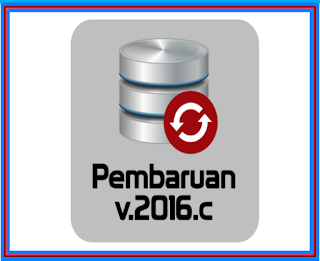 Pembaruan
v.2016.c